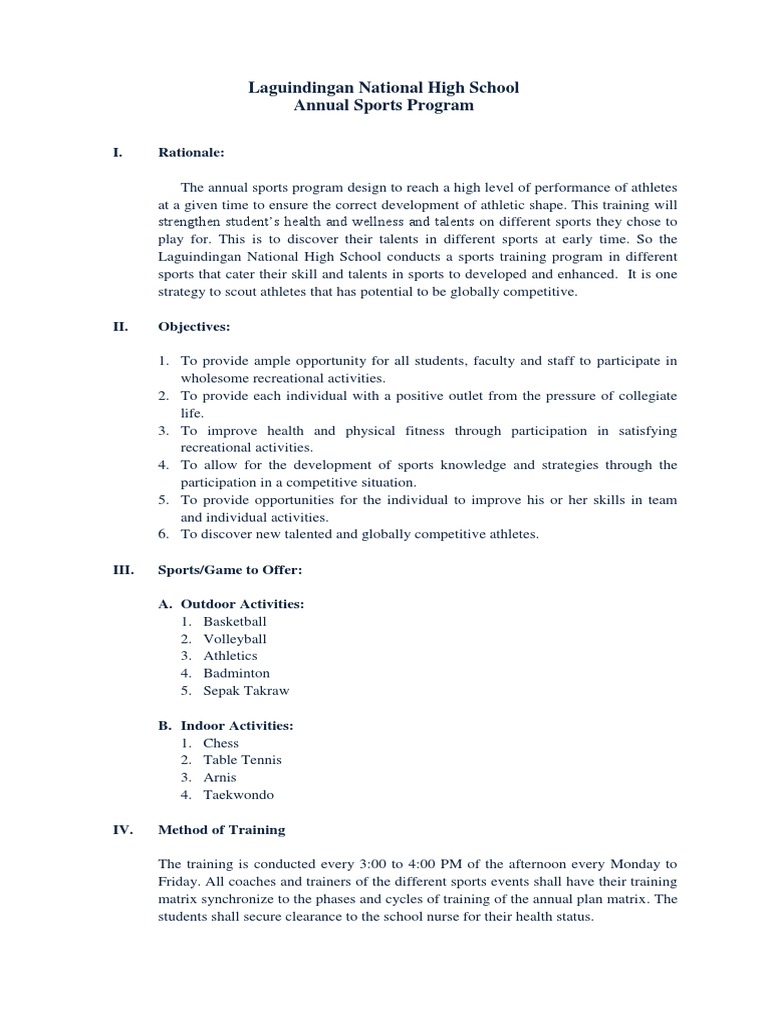 Laguindingan National High School
Annual Sports Program

I. Rationale:

The annual sports program design to reach a high level of performance of athletes at a given time to ensure the correct development of athletic shape. This training will strengthen student's health and wellness and talents on different sports they chose to play for. This is to discover their talents in different sports at early time. So the Laguindingan National High School conducts a sports training program in different sports that cater their skill and talents in sports to developed and enhanced. It is one strategy to scout athletes that has potential to be globally competitive.

II. Objectives:

1. To provide ample opportunity for all students, faculty and staff to participate in wholesome recreational activities.
2. To provide each individual with a positive outlet from the pressure of collegiate life.
3. To improve health and physical fitness through participation in satisfying recreational activities.
4. To allow for the development of sports knowledge and strategies through the participation in a competitive situation.
5. To provide opportunities for the individual to improve his or her skills in team and individual activities.
6. To discover new talented and globally competitive athletes.

III. Sports/Game to Offer:

A. Outdoor Activities:
1. Basketball
2. Volleyball
3. Athletics
4. Badminton
5. Sepak Takraw

B. Indoor Activities:
1. Chess
2. Table Tennis
3. Arnis
4. Taekwondo

IV. Method of Training

The training is conducted every 3:00 to 4:00 PM of the afternoon every Monday to Friday. All coaches and trainers of the different sports events shall have their training matrix synchronize to the phases and cycles of training of the annual plan matrix. The students shall secure clearance to the school nurse for their health status.